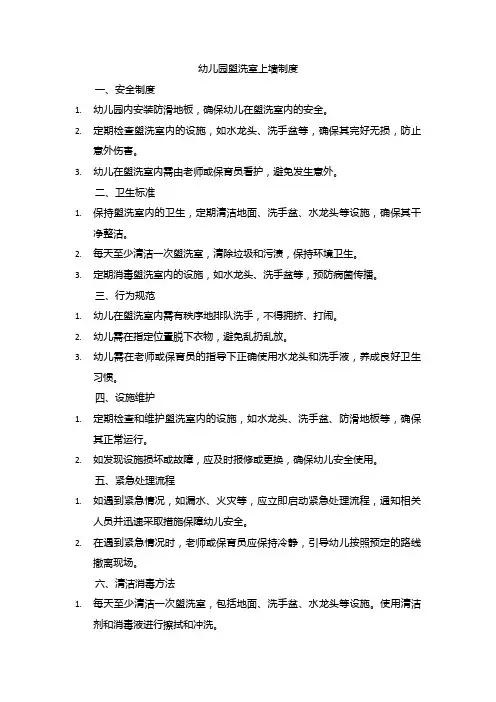 幼儿园盥洗室上墙制度

一、安全制度

1. 幼儿园内安装防滑地板，确保幼儿在盥洗室内的安全。

2. 定期检查盥洗室内的设施，如水龙头、洗手盆等，确保其完好无损，防止意外伤害。

3. 幼儿在盥洗室内需由老师或保育员看护，避免发生意外。

二、卫生标准

1. 保持盥洗室内的卫生，定期清洁地面、洗手盆、水龙头等设施，确保其干净整洁。

2. 每天至少清洁一次盥洗室，清除垃圾和污渍，保持环境卫生。

3. 定期消毒盥洗室内的设施，如水龙头、洗手盆等，预防病菌传播。

三、行为规范

1. 幼儿在盥洗室内需有秩序地排队洗手，不得拥挤、打闹。

2. 幼儿需在指定位置脱下衣物，避免乱扔乱放。

3. 幼儿需在老师或保育员的指导下正确使用水龙头和洗手液，养成良好卫生习惯。

四、设施维护

1. 定期检查和维护盥洗室内的设施，如水龙头、洗手盆、防滑地板等，确保其正常运行。

2. 如发现设施损坏或故障，应及时报修或更换，确保幼儿安全使用。

五、紧急处理流程

1. 如遇到紧急情况，如漏水、火灾等，应立即启动紧急处理流程，通知相关人员并迅速采取措施保障幼儿安全。

2. 在遇到紧急情况时，老师或保育员应保持冷静，引导幼儿按照预定的路线撤离现场。

六、清洁消毒方法

1. 每天至少清洁一次盥洗室，包括地面、洗手盆、水龙头等设施。使用清洁剂和消毒液进行擦拭和冲洗。